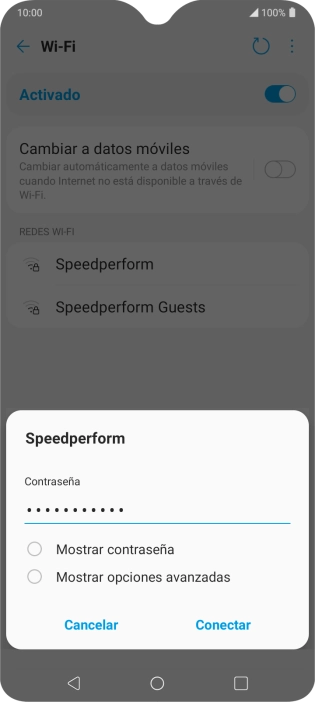 10:00
100%

Wi-Fi

Activado

Cambiar a datos móviles
Cambiar automáticamente a datos móviles cuando Internet no está disponible a través de Wi-Fi.

REDES WI-FI

Speedperform

Speedperform Guests

Speedperform

Contraseña

•••••••••••

Mostrar contraseña

Mostrar opciones avanzadas

Cancelar
Conectar